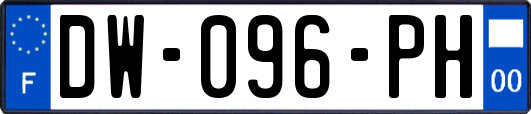 F
DW-096-PH
00